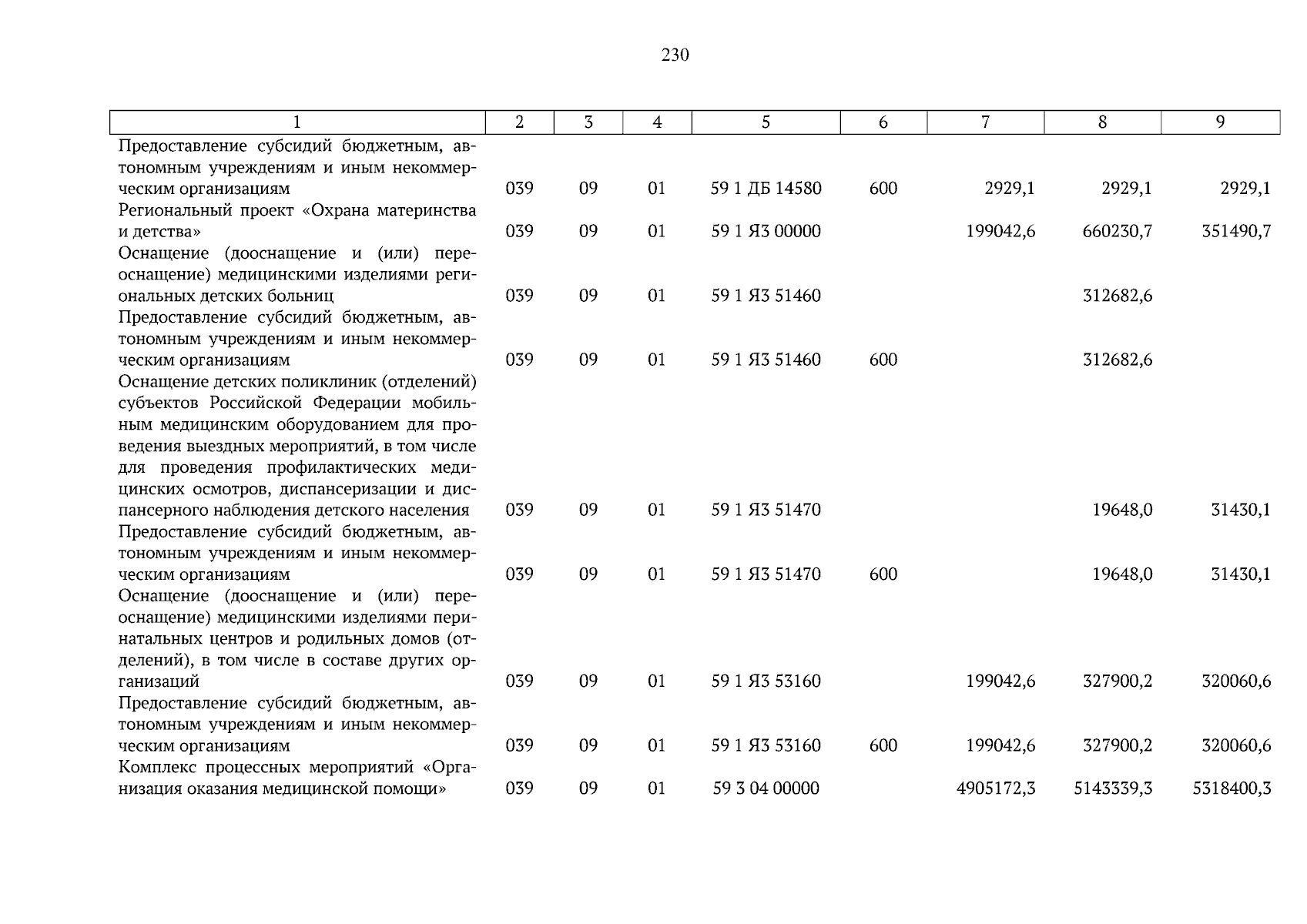 230

| 1 | 2 | 3 | 4 | 5 | 6 | 7 | 8 | 9 |
|---|---|---|---|---|---|---|---|---|
| Предоставление субсидий бюджетным, автономным учреждениям и иным некоммерческим организациям | 039 | 09 | 01 | 59 1 ДБ 14580 | 600 | 2929,1 | 2929,1 | 2929,1 |
| Региональный проект «Охрана материнства и детства» | 039 | 09 | 01 | 59 1 Я3 00000 | | 199042,6 | 660230,7 | 351490,7 |
| Оснащение (дооснащение и (или) переоснащение) медицинскими изделиями региональных детских больниц | 039 | 09 | 01 | 59 1 Я3 51460 | | | 312682,6 | |
| Предоставление субсидий бюджетным, автономным учреждениям и иным некоммерческим организациям | 039 | 09 | 01 | 59 1 Я3 51460 | 600 | | 312682,6 | |
| Оснащение детских поликлиник (отделений) субъектов Российской Федерации мобильным медицинским оборудованием для проведения выездных мероприятий, в том числе для проведения профилактических медицинских осмотров, диспансеризации и диспансерного наблюдения детского населения | 039 | 09 | 01 | 59 1 Я3 51470 | | | 19648,0 | 31430,1 |
| Предоставление субсидий бюджетным, автономным учреждениям и иным некоммерческим организациям | 039 | 09 | 01 | 59 1 Я3 51470 | 600 | | 19648,0 | 31430,1 |
| Оснащение (дооснащение и (или) переоснащение) медицинскими изделиями перинатальных центров и родильных домов (отделений), в том числе в составе других организаций | 039 | 09 | 01 | 59 1 Я3 53160 | | 199042,6 | 327900,2 | 320060,6 |
| Предоставление субсидий бюджетным, автономным учреждениям и иным некоммерческим организациям | 039 | 09 | 01 | 59 1 Я3 53160 | 600 | 199042,6 | 327900,2 | 320060,6 |
| Комплекс процессных мероприятий «Организация оказания медицинской помощи» | 039 | 09 | 01 | 59 3 04 00000 | | 4905172,3 | 5143339,3 | 5318400,3 |